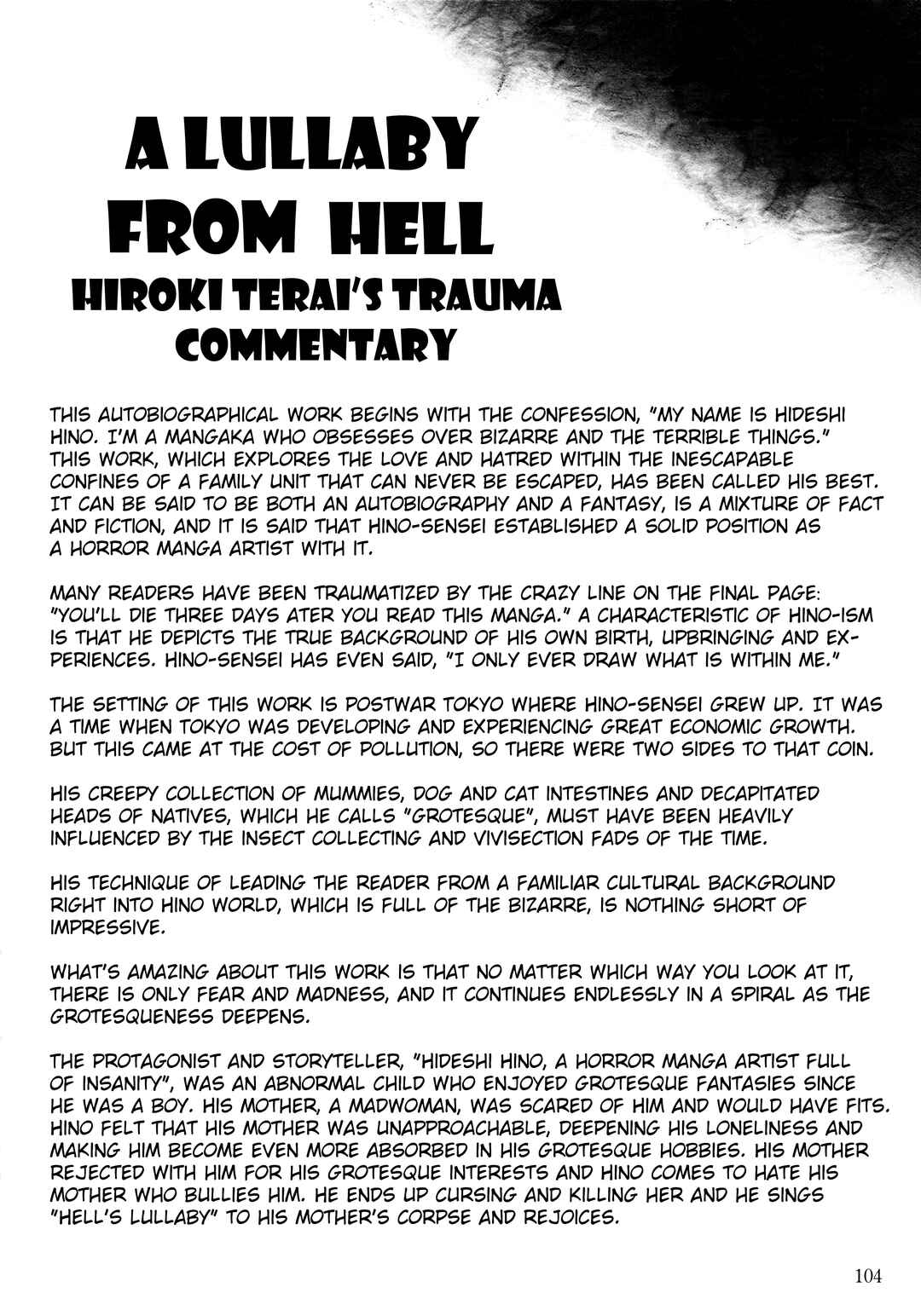 A LULLABY FROM HELL
HIROKI TERAI'S TRAUMA COMMENTARY

THIS AUTOBIOGRAPHICAL WORK BEGINS WITH THE CONFESSION, "MY NAME IS HIDESHI HINO. I'M A MANGAKA WHO OBSESSES OVER BIZARRE AND THE TERRIBLE THINGS." THIS WORK, WHICH EXPLORES THE LOVE AND HATRED WITHIN THE INESCAPABLE CONFINES OF A FAMILY UNIT THAT CAN NEVER BE ESCAPED, HAS BEEN CALLED HIS BEST. IT CAN BE SAID TO BE BOTH AN AUTOBIOGRAPHY AND A FANTASY, IS A MIXTURE OF FACT AND FICTION, AND IT IS SAID THAT HINO-SENSEI ESTABLISHED A SOLID POSITION AS A HORROR MANGA ARTIST WITH IT.

MANY READERS HAVE BEEN TRAUMATIZED BY THE CRAZY LINE ON THE FINAL PAGE: "YOU'LL DIE THREE DAYS ATER YOU READ THIS MANGA." A CHARACTERISTIC OF HINO-ISM IS THAT HE DEPICTS THE TRUE BACKGROUND OF HIS OWN BIRTH, UPBRINGING AND EXPERIENCES. HINO-SENSEI HAS EVEN SAID, "I ONLY EVER DRAW WHAT IS WITHIN ME."

THE SETTING OF THIS WORK IS POSTWAR TOKYO WHERE HINO-SENSEI GREW UP. IT WAS A TIME WHEN TOKYO WAS DEVELOPING AND EXPERIENCING GREAT ECONOMIC GROWTH. BUT THIS CAME AT THE COST OF POLLUTION, SO THERE WERE TWO SIDES TO THAT COIN.

HIS CREEPY COLLECTION OF MUMMIES, DOG AND CAT INTESTINES AND DECAPITATED HEADS OF NATIVES, WHICH HE CALLS "GROTESQUE", MUST HAVE BEEN HEAVILY INFLUENCED BY THE INSECT COLLECTING AND VIVISECTION FADS OF THE TIME.

HIS TECHNIQUE OF LEADING THE READER FROM A FAMILIAR CULTURAL BACKGROUND RIGHT INTO HINO WORLD, WHICH IS FULL OF THE BIZARRE, IS NOTHING SHORT OF IMPRESSIVE.

WHAT'S AMAZING ABOUT THIS WORK IS THAT NO MATTER WHICH WAY YOU LOOK AT IT, THERE IS ONLY FEAR AND MADNESS, AND IT CONTINUES ENDLESSLY IN A SPIRAL AS THE GROTESQUENESS DEEPENS.

THE PROTAGONIST AND STORYTELLER, "HIDESHI HINO, A HORROR MANGA ARTIST FULL OF INSANITY", WAS AN ABNORMAL CHILD WHO ENJOYED GROTESQUE FANTASIES SINCE HE WAS A BOY. HIS MOTHER, A MADWOMAN, WAS SCARED OF HIM AND WOULD HAVE FITS. HINO FELT THAT HIS MOTHER WAS UNAPPROACHABLE, DEEPENING HIS LONELINESS AND MAKING HIM BECOME EVEN MORE ABSORBED IN HIS GROTESQUE HOBBIES. HIS MOTHER REJECTED WITH HIM FOR HIS GROTESQUE INTERESTS AND HINO COMES TO HATE HIS MOTHER WHO BULLIES HIM. HE ENDS UP CURSING AND KILLING HER AND HE SINGS "HELL'S LULLABY" TO HIS MOTHER'S CORPSE AND REJOICES.

104